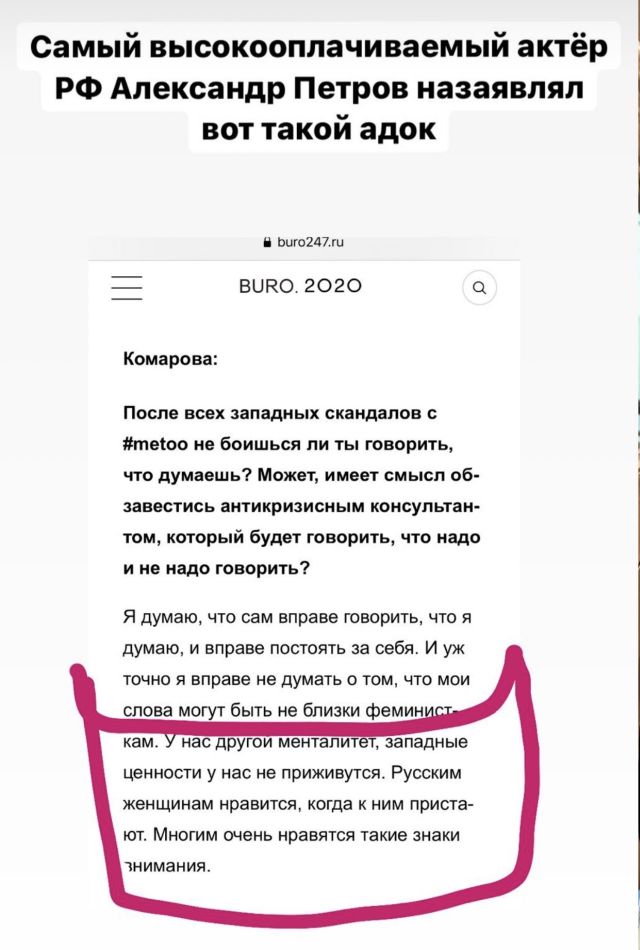 Самый высокооплачиваемый актёр РФ Александр Петров назаявлял вот такой адок

buro247.ru

BURO. 2020

Комарова:

После всех западных скандалов с #metoo не боишься ли ты говорить, что думаешь? Может, имеет смысл обзавестись антикризисным консультантом, который будет говорить, что надо и не надо говорить?

Я думаю, что сам вправе говорить, что я думаю, и вправе постоять за себя. И уж точно я вправе не думать о том, что мои слова могут быть не близки феминисткам. У нас другой менталитет, западные ценности у нас не приживутся. Русским женщинам нравится, когда к ним пристают. Многим очень нравятся такие знаки внимания.